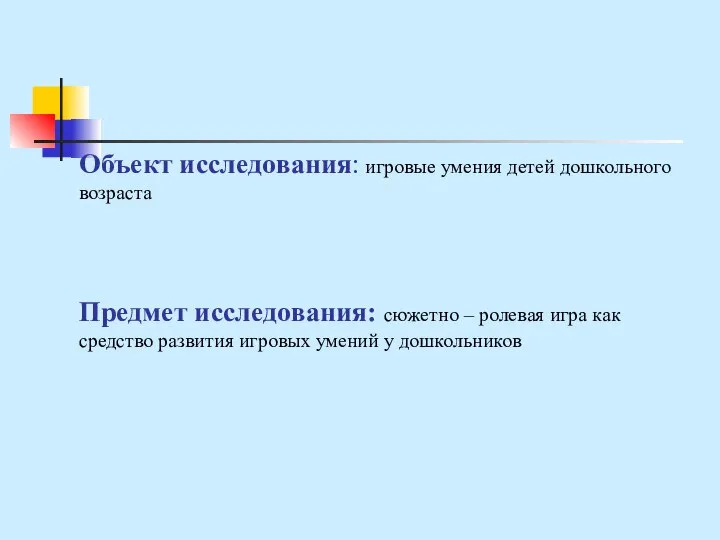 Объект исследования: игровые умения детей дошкольного возраста

Предмет исследования: сюжетно – ролевая игра как средство развития игровых умений у дошкольников